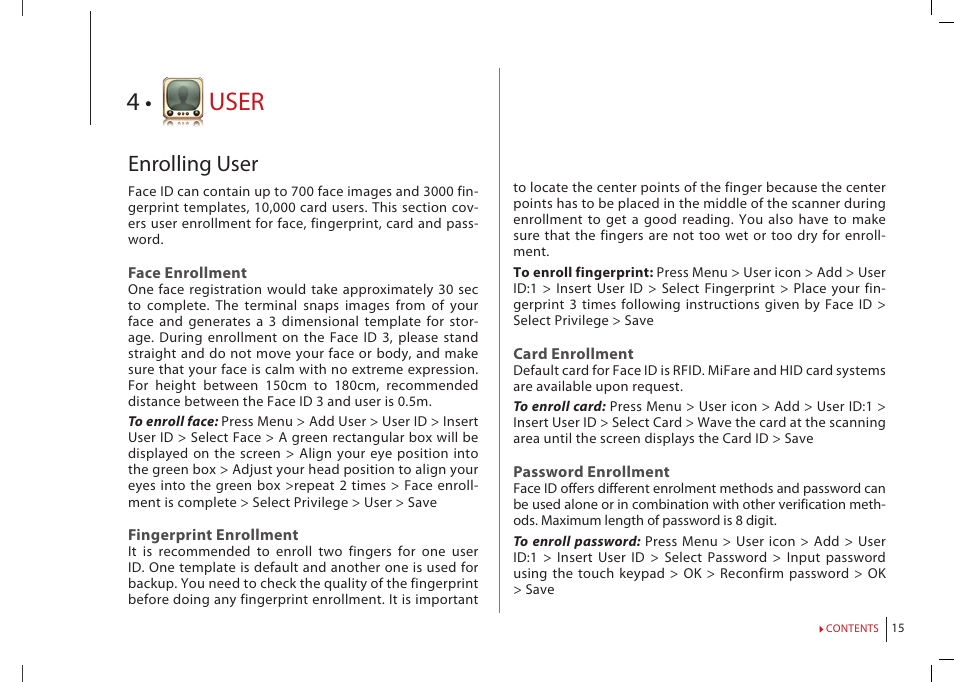 4 • USER

Enrolling User

Face ID can contain up to 700 face images and 3000 fingerprint templates, 10,000 card users. This section covers user enrollment for face, fingerprint, card and password.

Face Enrollment
One face registration would take approximately 30 sec to complete. The terminal snaps images from of your face and generates a 3 dimensional template for storage. During enrollment on the Face ID 3, please stand straight and do not move your face or body, and make sure that your face is calm with no extreme expression. For height between 150cm to 180cm, recommended distance between the Face ID 3 and user is 0.5m.

To enroll face: Press Menu > Add User > User ID > Insert User ID > Select Face > A green rectangular box will be displayed on the screen > Align your eye position into the green box > Adjust your head position to align your eyes into the green box >repeat 2 times > Face enrollment is complete > Select Privilege > User > Save

Fingerprint Enrollment
It is recommended to enroll two fingers for one user ID. One template is default and another one is used for backup. You need to check the quality of the fingerprint before doing any fingerprint enrollment. It is important to locate the center points of the finger because the center points has to be placed in the middle of the scanner during enrollment to get a good reading. You also have to make sure that the fingers are not too wet or too dry for enrollment.

To enroll fingerprint: Press Menu > User icon > Add > User ID:1 > Insert User ID > Select Fingerprint > Place your fingerprint 3 times following instructions given by Face ID > Select Privilege > Save

Card Enrollment
Default card for Face ID is RFID. MiFare and HID card systems are available upon request.

To enroll card: Press Menu > User icon > Add > User ID:1 > Insert User ID > Select Card > Wave the card at the scanning area until the screen displays the Card ID > Save

Password Enrollment
Face ID offers different enrolment methods and password can be used alone or in combination with other verification methods. Maximum length of password is 8 digit.

To enroll password: Press Menu > User icon > Add > User ID:1 > Insert User ID > Select Password > Input password using the touch keypad > OK > Reconfirm password > OK > Save

CONTENTS 15